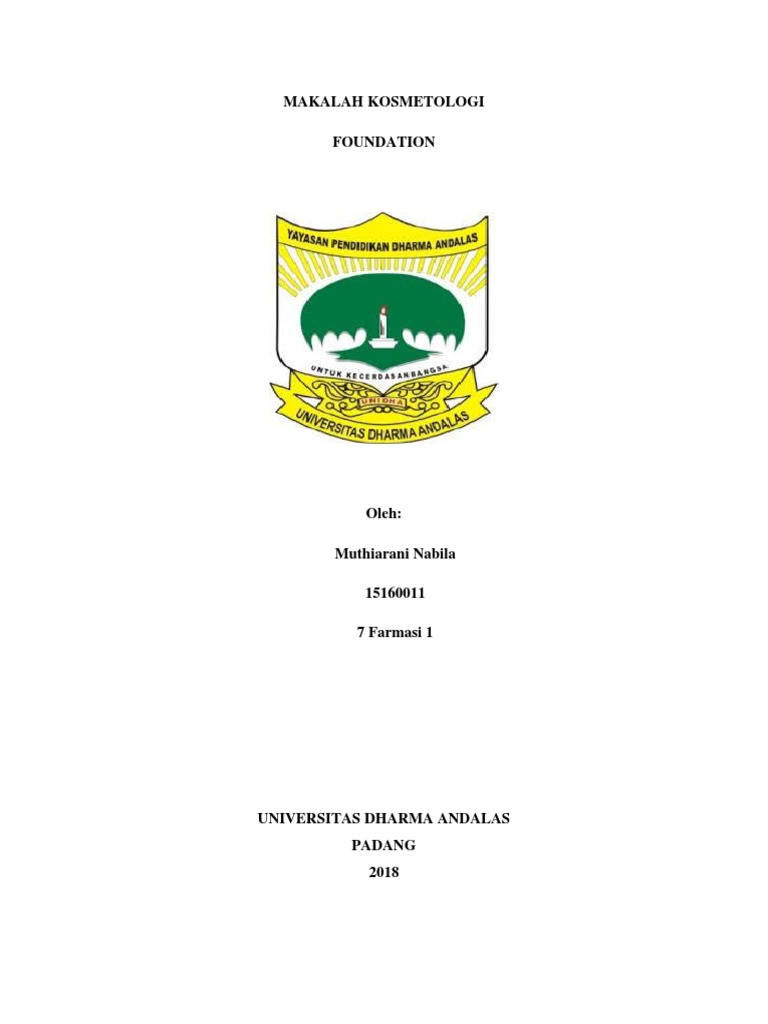 MAKALAH KOSMETOLOGI

FOUNDATION

YAYASAN PENDIDIKAN DHARMA ANDALAS

UNTUK KECERDASAN BANGSA

UNIDHA

UNIVERSITAS DHARMA ANDALAS

Oleh:

Muthiarani Nabila

15160011

7 Farmasi 1

UNIVERSITAS DHARMA ANDALAS

PADANG

2018